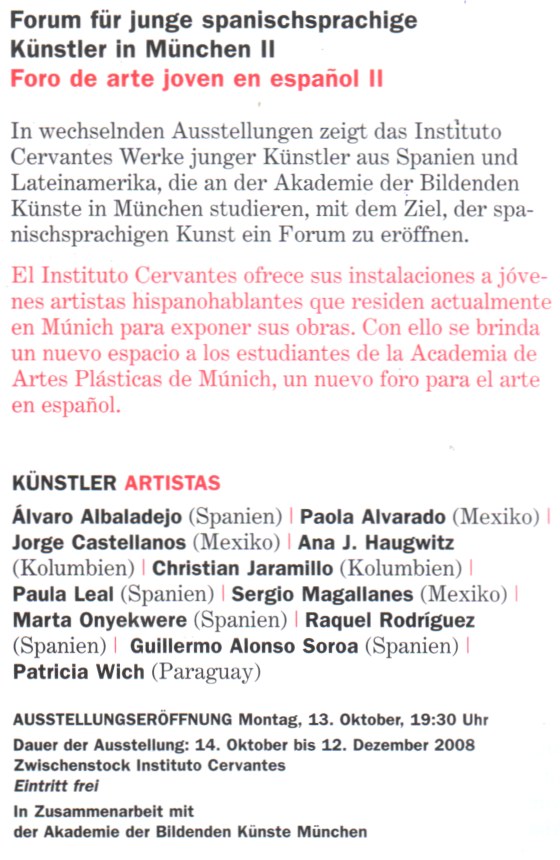 Forum für junge spanischsprachige Künstler in München II
Foro de arte joven en español II

In wechselnden Ausstellungen zeigt das Instituto Cervantes Werke junger Künstler aus Spanien und Lateinamerika, die an der Akademie der Bildenden Künste in München studieren, mit dem Ziel, der spanischsprachigen Kunst ein Forum zu eröffnen.

El Instituto Cervantes ofrece sus instalaciones a jóvenes artistas hispanohablantes que residen actualmente en Múnich para exponer sus obras. Con ello se brinda un nuevo espacio a los estudiantes de la Academia de Artes Plásticas de Múnich, un nuevo foro para el arte en español.

KÜNSTLER ARTISTAS

Álvaro Albaladejo (Spanien) | Paola Alvarado (Mexiko) | Jorge Castellanos (Mexiko) | Ana J. Haugwitz (Kolumbien) | Christian Jaramillo (Kolumbien) | Paula Leal (Spanien) | Sergio Magallanes (Mexiko) | Marta Onyekwere (Spanien) | Raquel Rodríguez (Spanien) | Guillermo Alonso Soroa (Spanien) | Patricia Wich (Paraguay)

AUSSTELLUNGSERÖFFNUNG Montag, 13. Oktober, 19:30 Uhr
Dauer der Ausstellung: 14. Oktober bis 12. Dezember 2008
Zwischenstock Instituto Cervantes
Eintritt frei
In Zusammenarbeit mit der Akademie der Bildenden Künste München